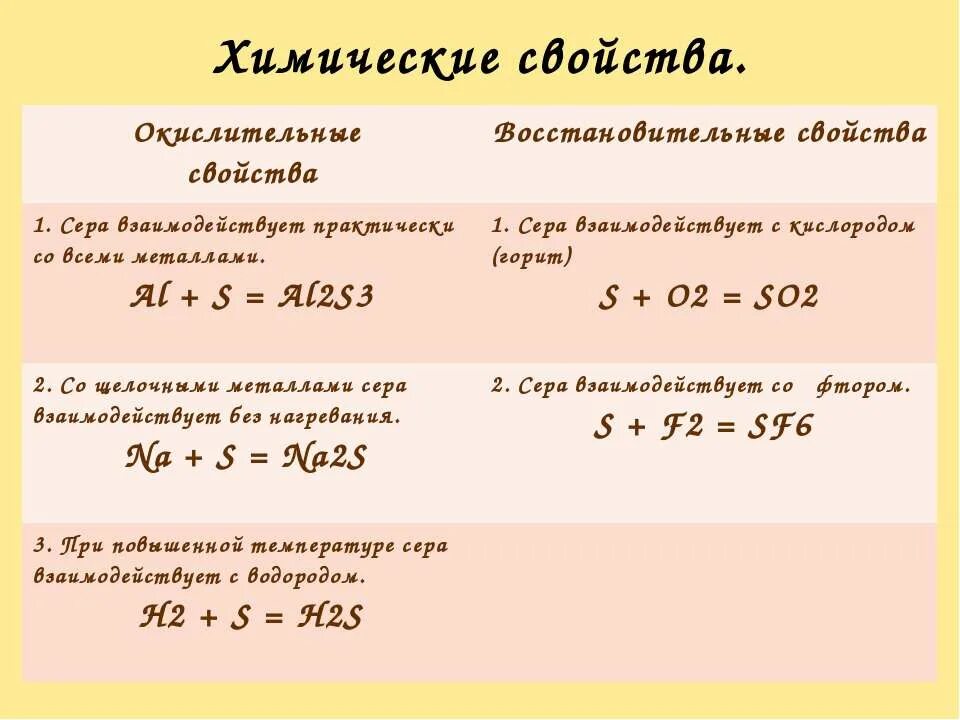 Химические свойства.

| Окислительные свойства | Восстановительные свойства |
|---|---|
| 1. Сера взаимодействует практически со всеми металлами. $Al + S = Al2S3$ | 1. Сера взаимодействует с кислородом (горит) $S + O2 = SO2$ |
| 2. Со щелочными металлами сера взаимодействует без нагревания. $Na + S = Na2S$ | 2. Сера взаимодействует со фтором. $S + F2 = SF6$ |
| 3. При повышенной температуре сера взаимодействует с водородом. $H2 + S = H2S$ | |